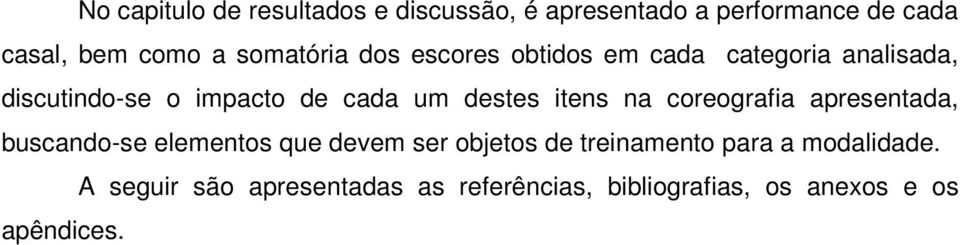 No capitulo de resultados e discussão, é apresentado a performance de cada casal, bem como a somatória dos escores obtidos em cada categoria analisada, discutindo-se o impacto de cada um destes itens na coreografia apresentada, buscando-se elementos que devem ser objetos de treinamento para a modalidade.

A seguir são apresentadas as referências, bibliografias, os anexos e os apêndices.